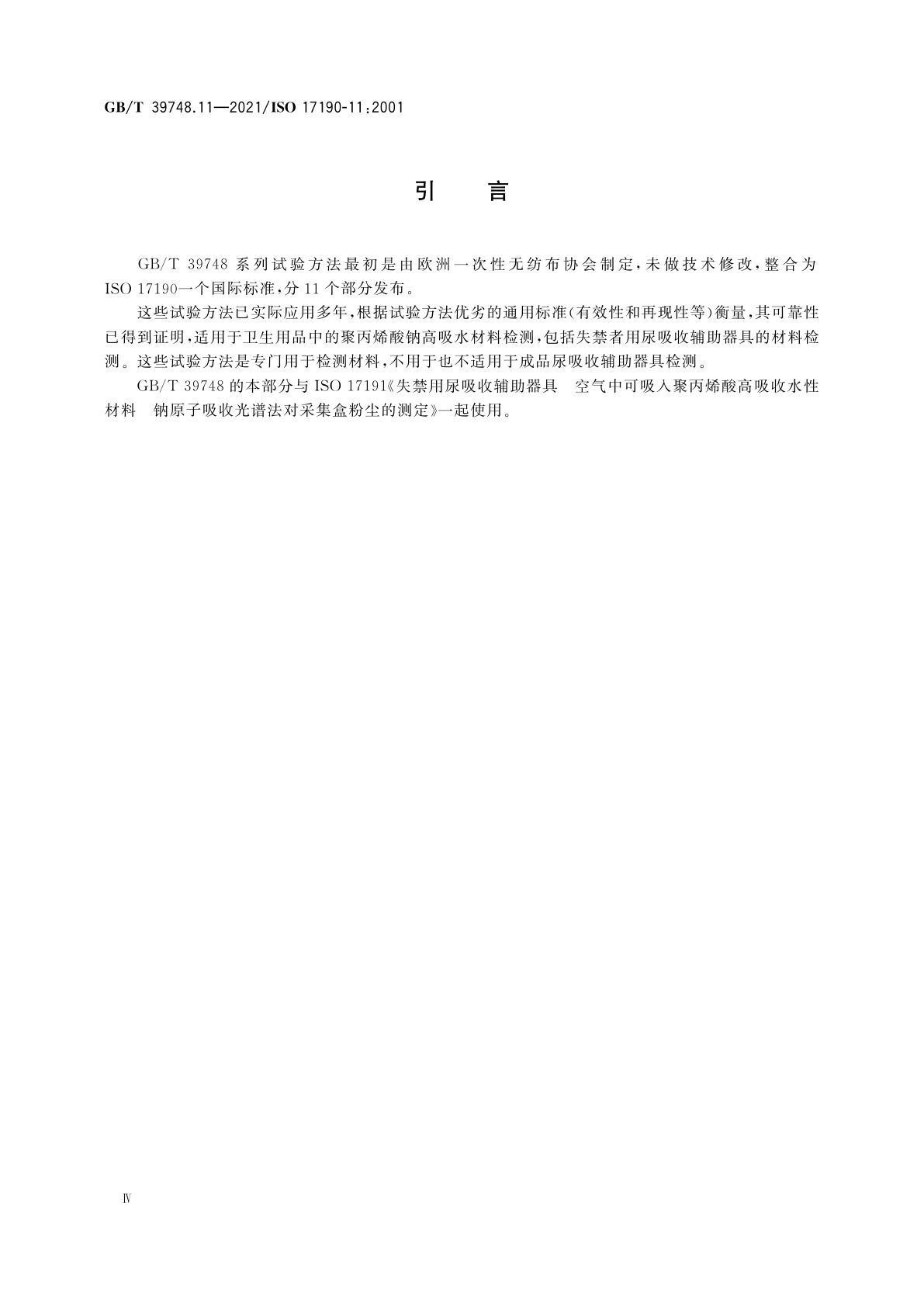 GB/T 39748.11—2021/ISO 17190-11:2001

引　　言

GB/T 39748 系列试验方法最初是由欧洲一次性无纺布协会制定，未做技术修改，整合为 ISO 17190一个国际标准，分 11 个部分发布。

这些试验方法已实际应用多年，根据试验方法优劣的通用标准（有效性和再现性等）衡量，其可靠性已得到证明，适用于卫生用品中的聚丙烯酸钠高吸水材料检测，包括失禁者用尿吸收辅助器具的材料检测。这些试验方法是专门用于检测材料，不用于也不适用于成品尿吸收辅助器具检测。

GB/T 39748 的本部分与 ISO 17191《失禁用尿吸收辅助器具　空气中可吸入聚丙烯酸高吸收水性材料　钠原子吸收光谱法对采集盒粉尘的测定》一起使用。

Ⅳ